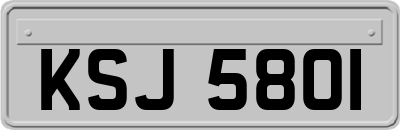 KSJ 5801